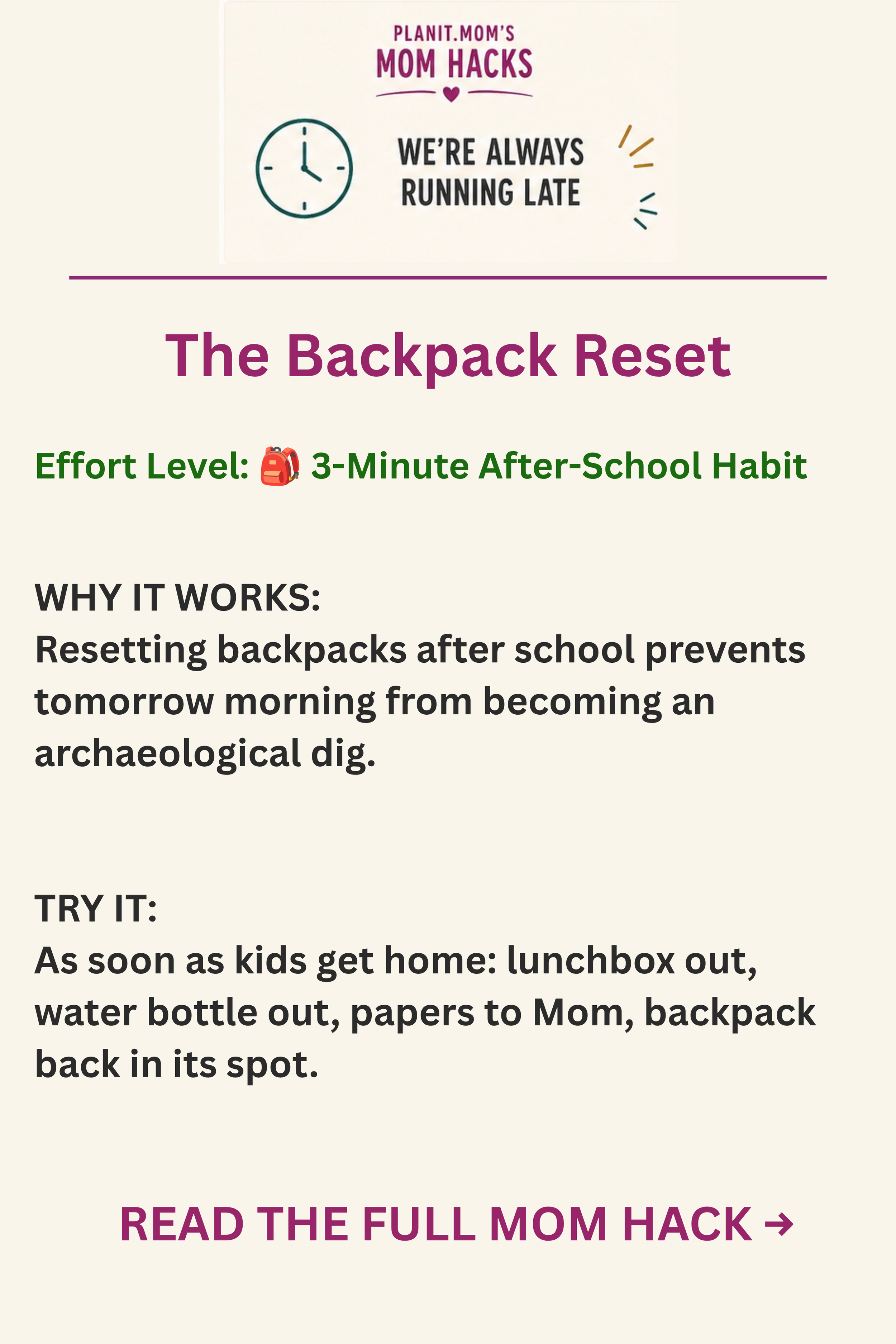 PLANIT.MOM'S
MOM HACKS

WE'RE ALWAYS RUNNING LATE

The Backpack Reset

Effort Level: 🎒 3-Minute After-School Habit

WHY IT WORKS:
Resetting backpacks after school prevents tomorrow morning from becoming an archaeological dig.

TRY IT:
As soon as kids get home: lunchbox out, water bottle out, papers to Mom, backpack back in its spot.

READ THE FULL MOM HACK →